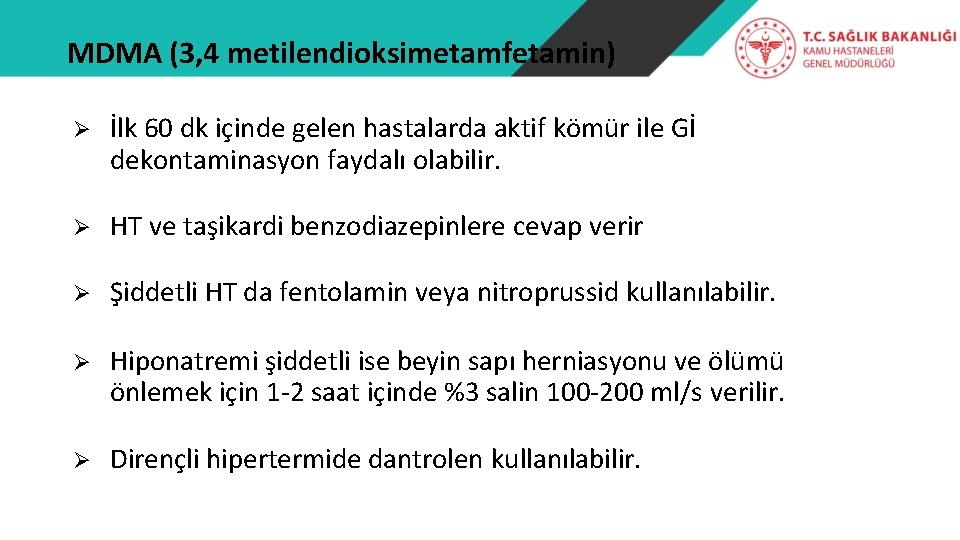 MDMA (3,4 metilendioksimetamfetamin)

T.C. SAĞLIK BAKANLIĞI
KAMU HASTANELERİ
GENEL MÜDÜRLÜĞÜ

➢ İlk 60 dk içinde gelen hastalarda aktif kömür ile Gİ dekontaminasyon faydalı olabilir.

➢ HT ve taşikardi benzodiazepinlere cevap verir

➢ Şiddetli HT da fentolamin veya nitroprussid kullanılabilir.

➢ Hiponatremi şiddetli ise beyin sapı herniasyonu ve ölümü önlemek için 1-2 saat içinde %3 salin 100-200 ml/s verilir.

➢ Dirençli hipertermide dantrolen kullanılabilir.